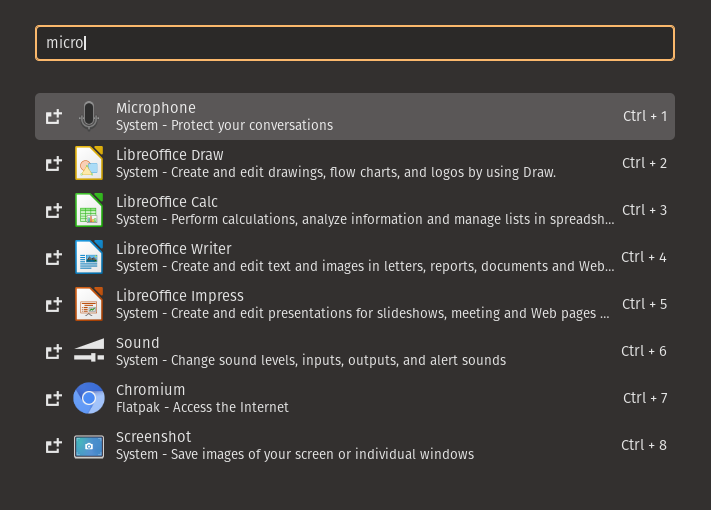 micro

Microphone
System - Protect your conversations
Ctrl + 1

LibreOffice Draw
System - Create and edit drawings, flow charts, and logos by using Draw.
Ctrl + 2

LibreOffice Calc
System - Perform calculations, analyze information and manage lists in spreadsh...
Ctrl + 3

LibreOffice Writer
System - Create and edit text and images in letters, reports, documents and Web...
Ctrl + 4

LibreOffice Impress
System - Create and edit presentations for slideshows, meeting and Web pages ...
Ctrl + 5

Sound
System - Change sound levels, inputs, outputs, and alert sounds
Ctrl + 6

Chromium
Flatpak - Access the Internet
Ctrl + 7

Screenshot
System - Save images of your screen or individual windows
Ctrl + 8